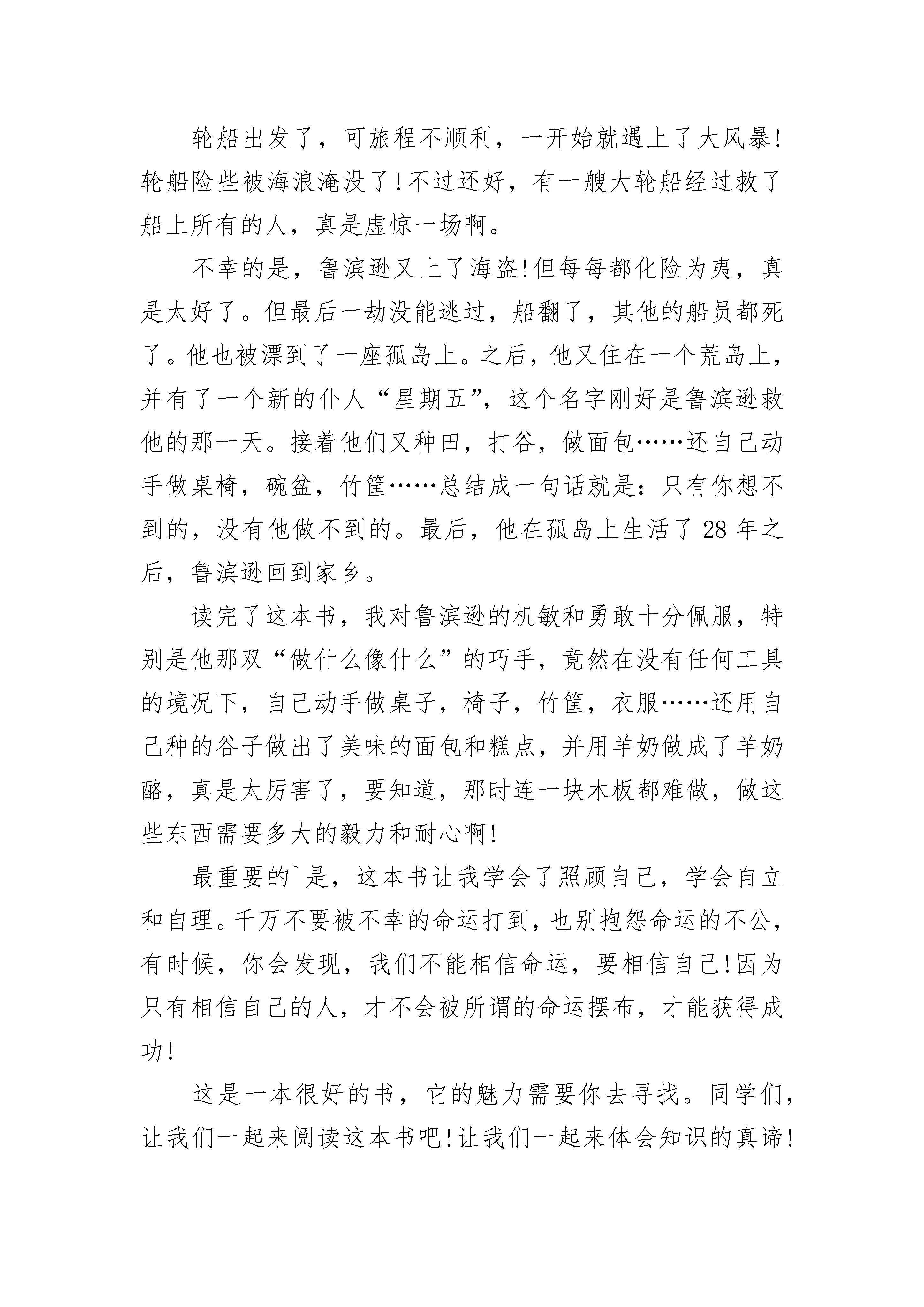 轮船出发了，可旅程不顺利，一开始就遇上了大风暴!轮船险些被海浪淹没了!不过还好，有一艘大轮船经过救了船上所有的人，真是虚惊一场啊。

不幸的是，鲁滨逊又上了海盗!但每每都化险为夷，真是太好了。但最后一劫没能逃过，船翻了，其他的船员都死了。他也被漂到了一座孤岛上。之后，他又住在一个荒岛上，并有了一个新的仆人“星期五”，这个名字刚好是鲁滨逊救他的那一天。接着他们又种田，打谷，做面包……还自己动手做桌椅，碗盆，竹筐……总结成一句话就是：只有你想不到的，没有他做不到的。最后，他在孤岛上生活了 28 年之后，鲁滨逊回到家乡。

读完了这本书，我对鲁滨逊的机敏和勇敢十分佩服，特别是他那双“做什么像什么”的巧手，竟然在没有任何工具的境况下，自己动手做桌子，椅子，竹筐，衣服……还用自己种的谷子做出了美味的面包和糕点，并用羊奶做成了羊奶酪，真是太厉害了，要知道，那时连一块木板都难做，做这些东西需要多大的毅力和耐心啊!

最重要的`是，这本书让我学会了照顾自己，学会自立和自理。千万不要被不幸的命运打到，也别抱怨命运的不公，有时候，你会发现，我们不能相信命运，要相信自己!因为只有相信自己的人，才不会被所谓的命运摆布，才能获得成功!

这是一本很好的书，它的魅力需要你去寻找。同学们，让我们一起来阅读这本书吧!让我们一起来体会知识的真谛!